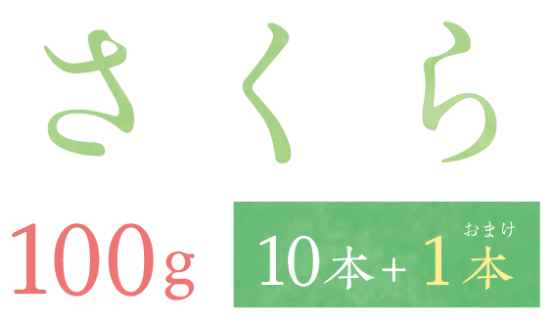 さくら

100g

10本＋1本
おまけ